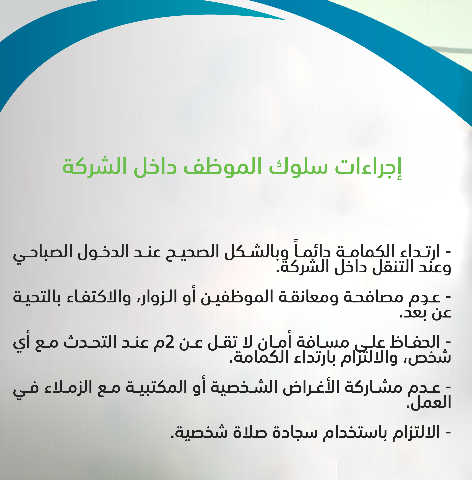 إجراءات سلوك الموظف داخل الشركة

- ارتداء الكمامة دائماً وبالشكل الصحيح عند الدخول الصباحي وعند التنقل داخل الشركة.

- عدم مصافحة ومعانقة الموظفين أو الزوار، والاكتفاء بالتحية عن بعد.

- الحفاظ على مسافة أمان لا تقل عن 2م عند التحدث مع أي شخص، والالتزام بارتداء الكمامة.

- عدم مشاركة الأغراض الشخصية أو المكتبية مع الزملاء في العمل.

- الالتزام باستخدام سجادة صلاة شخصية.